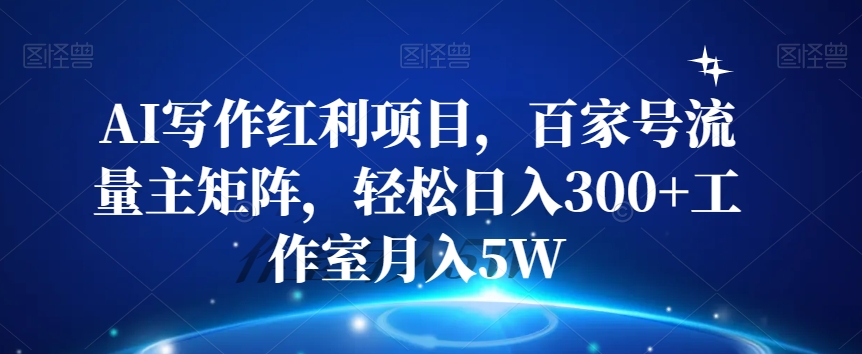 图怪兽 图怪兽 图怪兽

AI写作红利项目，百家号流量主矩阵，轻松日入300+工作室月入5W